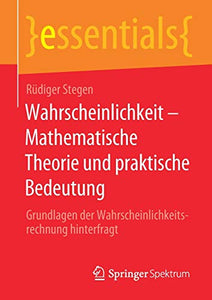 }essentials{

Rüdiger Stegen

Wahrscheinlichkeit – Mathematische Theorie und praktische Bedeutung

Grundlagen der Wahrscheinlichkeitsrechnung hinterfragt

Springer Spektrum